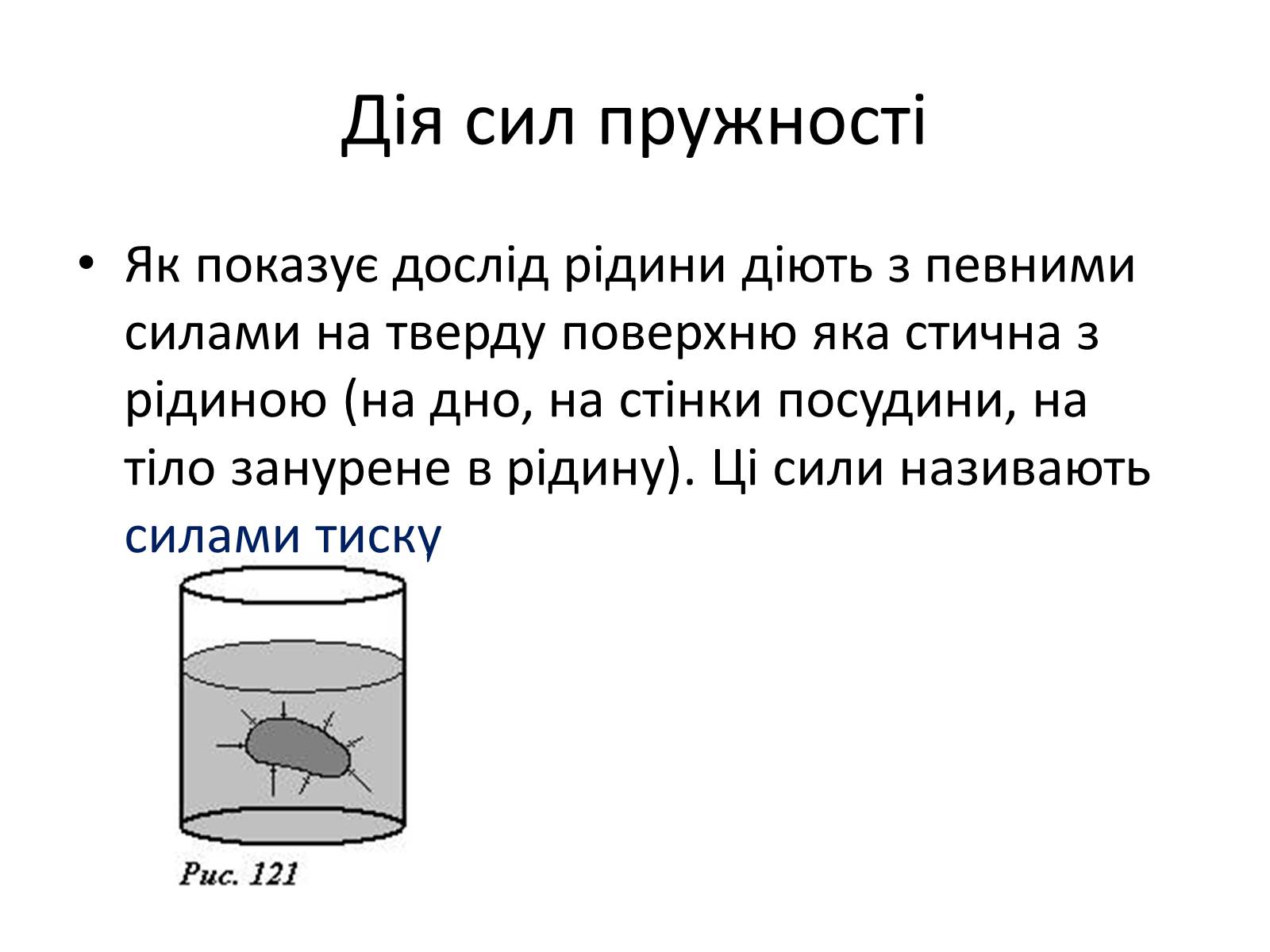 Дія сил пружності

• Як показує дослід рідини діють з певними силами на тверду поверхню яка стична з рідиною (на дно, на стінки посудини, на тіло занурене в рідину). Ці сили називають силами тиску

Рис. 121